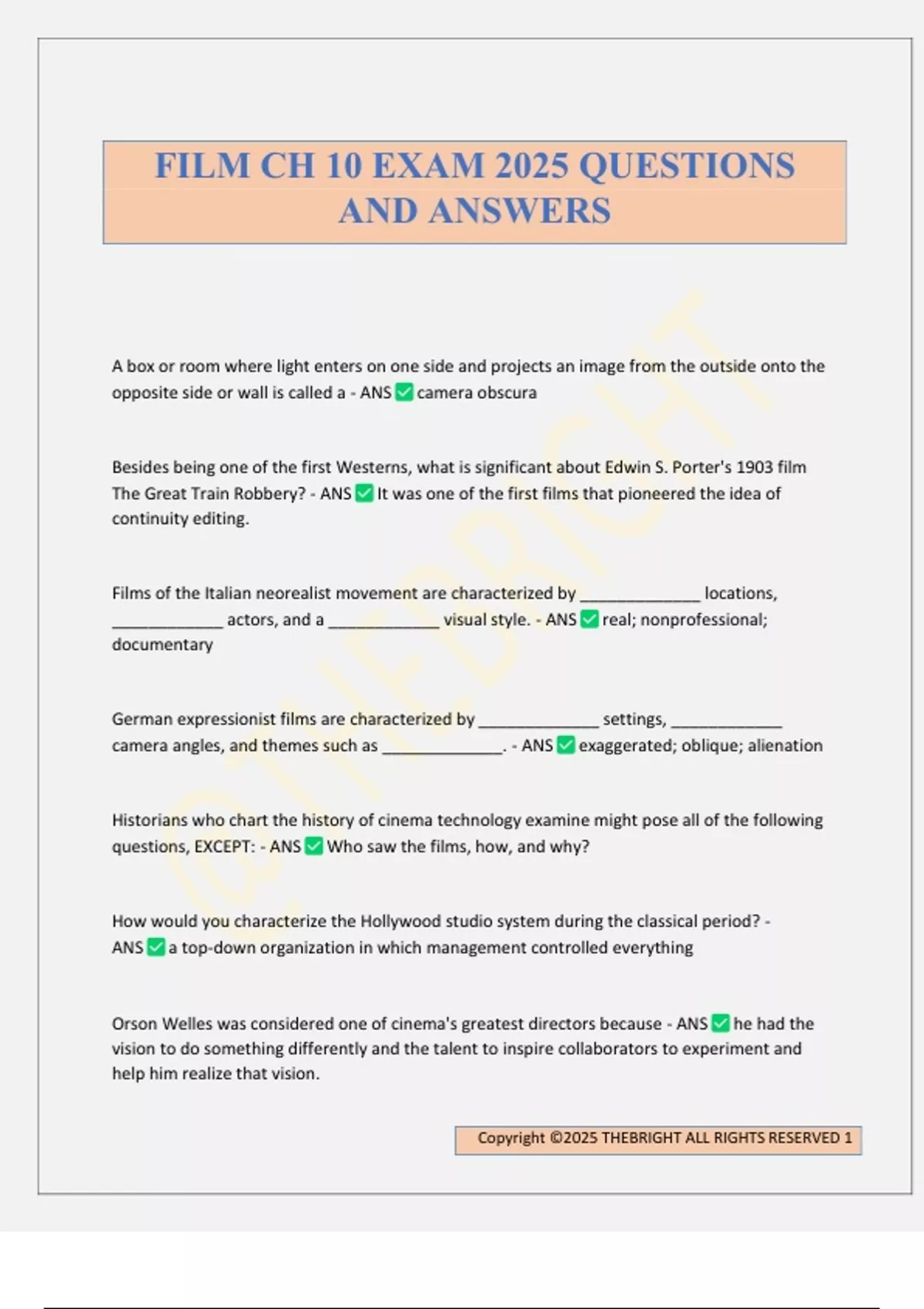 FILM CH 10 EXAM 2025 QUESTIONS AND ANSWERS

A box or room where light enters on one side and projects an image from the outside onto the opposite side or wall is called a - ANS ☑ camera obscura

Besides being one of the first Westerns, what is significant about Edwin S. Porter's 1903 film The Great Train Robbery? - ANS ☑ It was one of the first films that pioneered the idea of continuity editing.

Films of the Italian neorealist movement are characterized by ____ locations, ____ actors, and a ____ visual style. - ANS ☑ real; nonprofessional; documentary

German expressionist films are characterized by ____ settings, ____ camera angles, and themes such as ____. - ANS ☑ exaggerated; oblique; alienation

Historians who chart the history of cinema technology examine might pose all of the following questions, EXCEPT: - ANS ☑ Who saw the films, how, and why?

How would you characterize the Hollywood studio system during the classical period? - ANS ☑ a top-down organization in which management controlled everything

Orson Welles was considered one of cinema's greatest directors because - ANS ☑ he had the vision to do something differently and the talent to inspire collaborators to experiment and help him realize that vision.

Copyright ©2025 THEBRIGHT ALL RIGHTS RESERVED 1

@THEBRIGHT